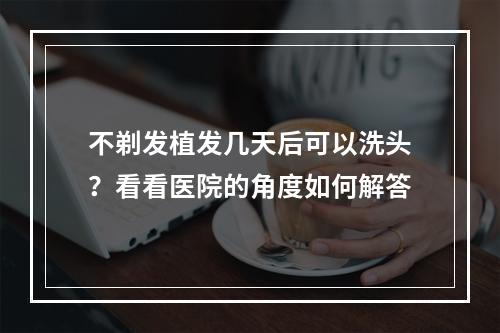 不剃发植发几天后可以洗头？看看医院的角度如何解答